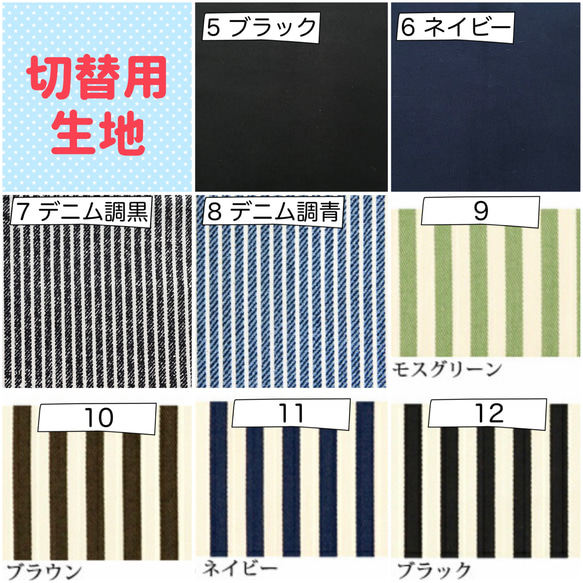 切替用生地

5 ブラック

6 ネイビー

7 デニム調黒

8 デニム調青

9

モスグリーン

10

ブラウン

11

ネイビー

12

ブラック